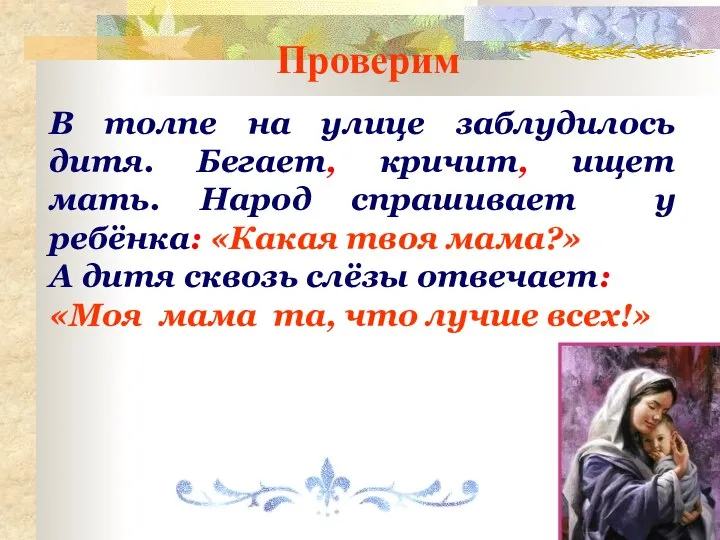 Проверим

В толпе на улице заблудилось дитя. Бегает, кричит, ищет мать. Народ спрашивает у ребёнка: «Какая твоя мама?»
А дитя сквозь слёзы отвечает:
«Моя мама та, что лучше всех!»